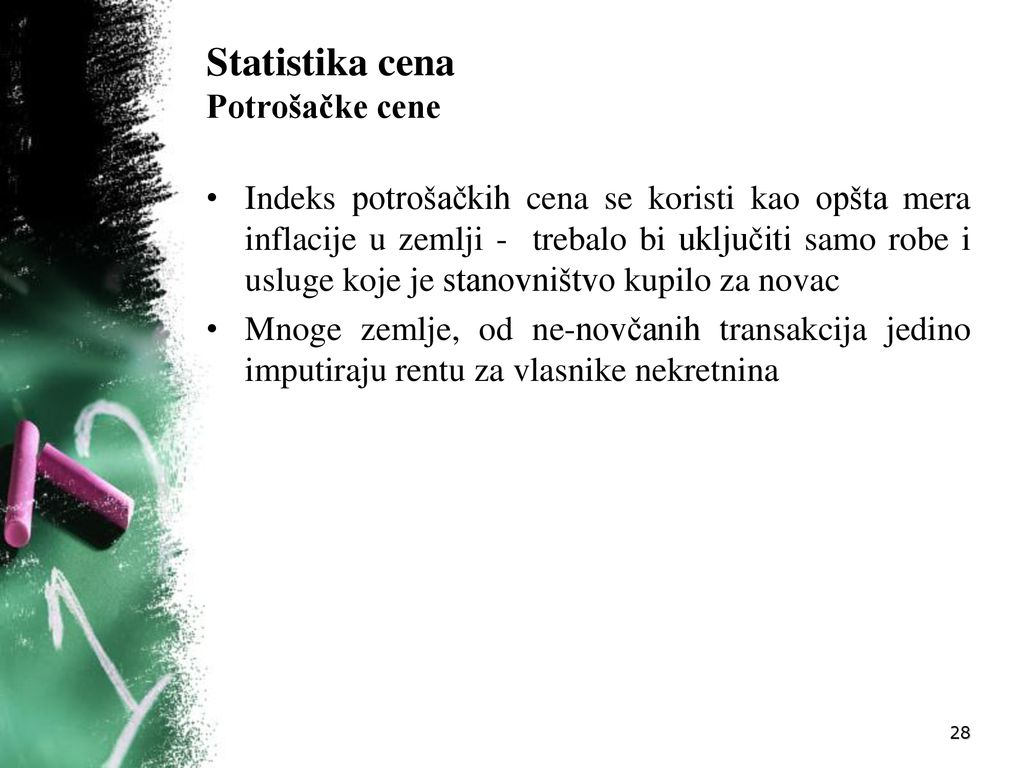 Statistika cena
Potrošačke cene

• Indeks potrošačkih cena se koristi kao opšta mera inflacije u zemlji - trebalo bi uključiti samo robe i usluge koje je stanovništvo kupilo za novac

• Mnoge zemlje, od ne-novčanih transakcija jedino imputiraju rentu za vlasnike nekretnina

28